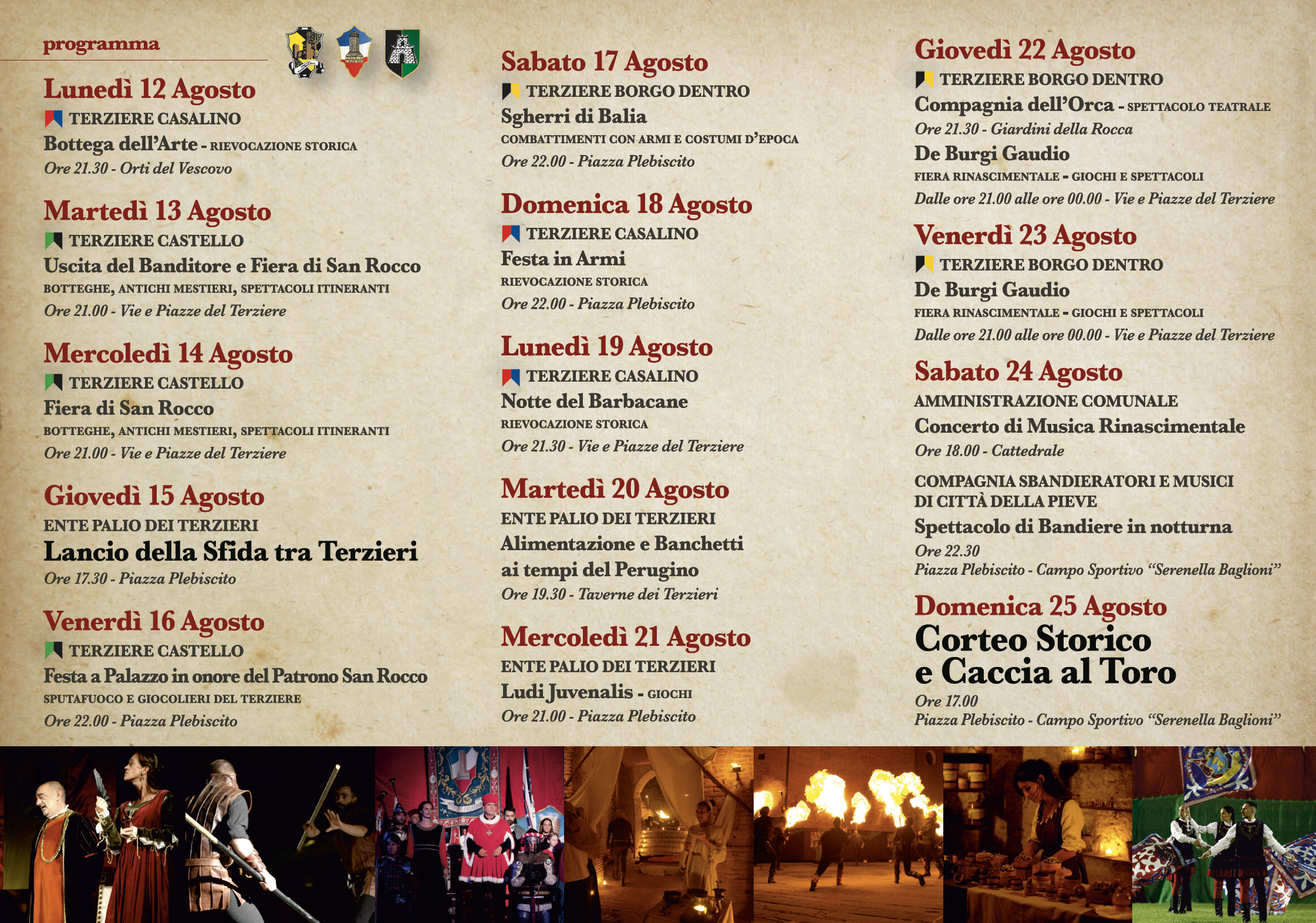 programma

Lunedì 12 Agosto
TERZIERE CASALINO
Bottega dell'Arte - RIEVOCAZIONE STORICA
Ore 21.30 - Orti del Vescovo

Martedì 13 Agosto
TERZIERE CASTELLO
Uscita del Banditore e Fiera di San Rocco
BOTTEGHE, ANTICHI MESTIERI, SPETTACOLI ITINERANTI
Ore 21.00 - Vie e Piazze del Terziere

Mercoledì 14 Agosto
TERZIERE CASTELLO
Fiera di San Rocco
BOTTEGHE, ANTICHI MESTIERI, SPETTACOLI ITINERANTI
Ore 21.00 - Vie e Piazze del Terziere

Giovedì 15 Agosto
ENTE PALIO DEI TERZIERI
Lancio della Sfida tra Terzieri
Ore 17.30 - Piazza Plebiscito

Venerdì 16 Agosto
TERZIERE CASTELLO
Festa a Palazzo in onore del Patrono San Rocco
SPUTAFUOCO E GIOCOLIERI DEL TERZIERE
Ore 22.00 - Piazza Plebiscito

Sabato 17 Agosto
TERZIERE BORGO DENTRO
Sgherri di Balia
COMBATTIMENTI CON ARMI E COSTUMI D'EPOCA
Ore 22.00 - Piazza Plebiscito

Domenica 18 Agosto
TERZIERE CASALINO
Festa in Armi
RIEVOCAZIONE STORICA
Ore 22.00 - Piazza Plebiscito

Lunedì 19 Agosto
TERZIERE CASALINO
Notte del Barbacane
RIEVOCAZIONE STORICA
Ore 21.30 - Vie e Piazze del Terziere

Martedì 20 Agosto
ENTE PALIO DEI TERZIERI
Alimentazione e Banchetti ai tempi del Perugino
Ore 19.30 - Taverne dei Terzieri

Mercoledì 21 Agosto
ENTE PALIO DEI TERZIERI
Ludi Juvenalis - GIOCHI
Ore 21.00 - Piazza Plebiscito

Giovedì 22 Agosto
TERZIERE BORGO DENTRO
Compagnia dell'Orca - SPETTACOLO TEATRALE
Ore 21.30 - Giardini della Rocca
De Burgi Gaudio
FIERA RINASCIMENTALE - GIOCHI E SPETTACOLI
Dalle ore 21.00 alle ore 00.00 - Vie e Piazze del Terziere

Venerdì 23 Agosto
TERZIERE BORGO DENTRO
De Burgi Gaudio
FIERA RINASCIMENTALE - GIOCHI E SPETTACOLI
Dalle ore 21.00 alle ore 00.00 - Vie e Piazze del Terziere

Sabato 24 Agosto
AMMINISTRAZIONE COMUNALE
Concerto di Musica Rinascimentale
Ore 18.00 - Cattedrale

COMPAGNIA SBANDIERATORI E MUSICI DI CITTÀ DELLA PIEVE
Spettacolo di Bandiere in notturna
Ore 22.30
Piazza Plebiscito - Campo Sportivo "Serenella Baglioni"

Domenica 25 Agosto
Corteo Storico e Caccia al Toro
Ore 17.00
Piazza Plebiscito - Campo Sportivo "Serenella Baglioni"